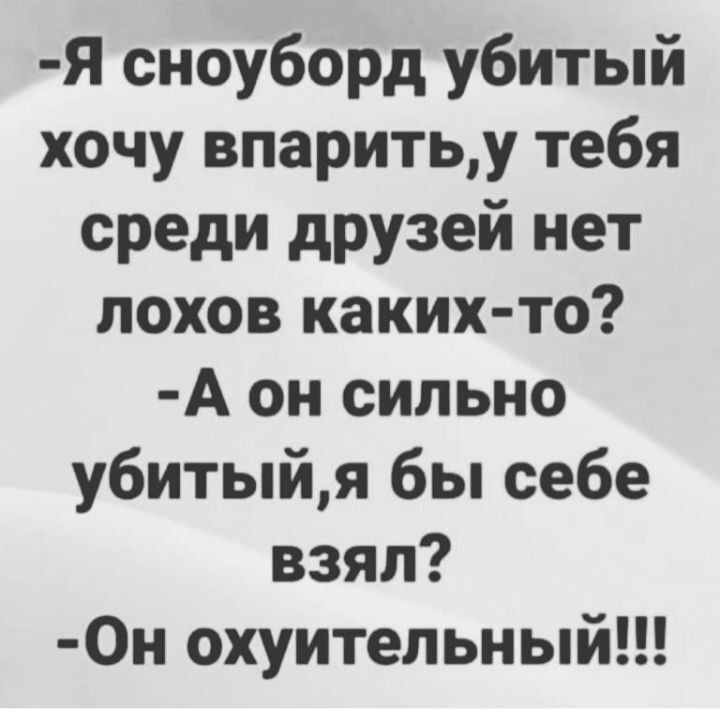 -Я сноуборд убитый хочу впарить,у тебя среди друзей нет лохов каких-то?
-А он сильно убитый,я бы себе взял?
-Он охуительный!!!